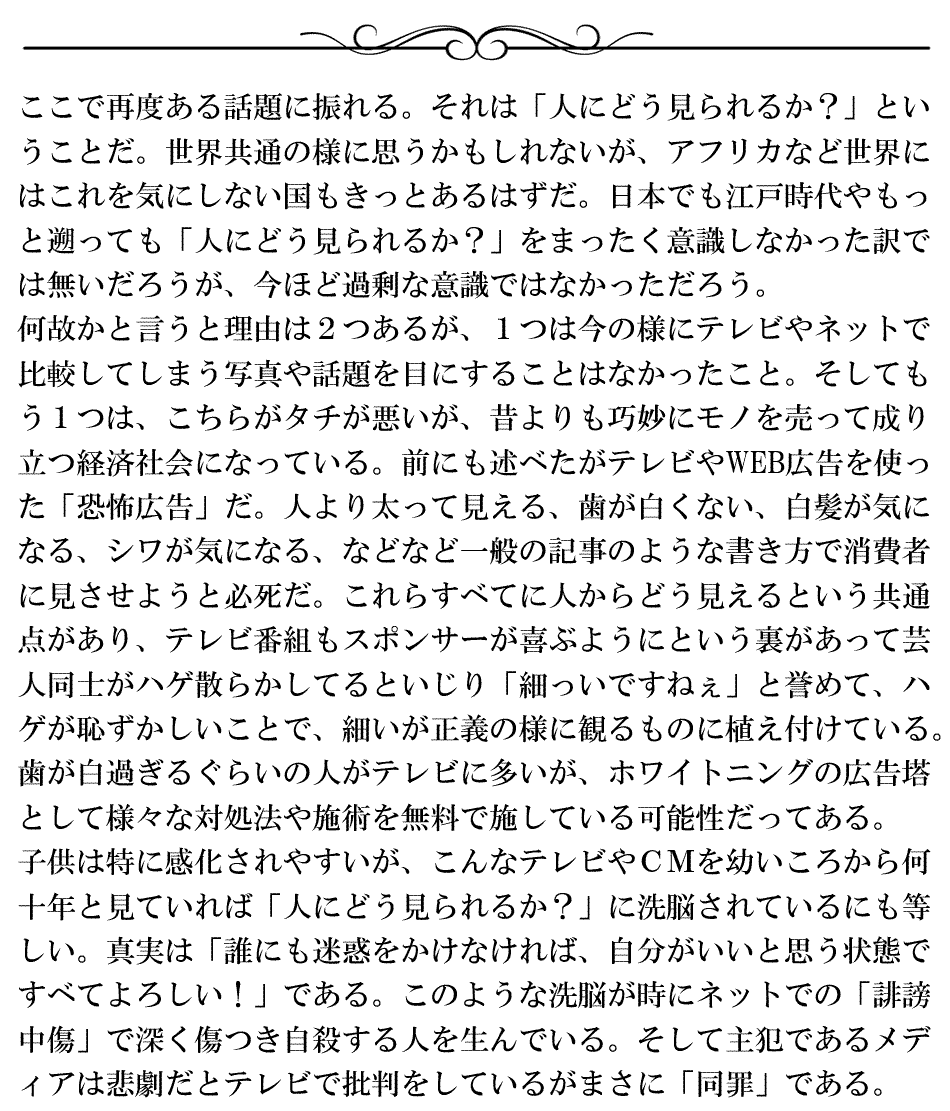 ここで再度ある話題に振れる。それは「人にどう見られるか？」ということだ。世界共通の様に思うかもしれないが、アフリカなど世界にはこれを気にしない国もきっとあるはずだ。日本でも江戸時代やもっと遡っても「人にどう見られるか？」をまったく意識しなかった訳では無いだろうが、今ほど過剰な意識ではなかっただろう。
何故かと言うと理由は２つあるが、１つは今の様にテレビやネットで比較してしまう写真や話題を目にすることはなかったこと。そしてもう１つは、こちらがタチが悪いが、昔よりも巧妙にモノを売って成り立つ経済社会になっている。前にも述べたがテレビやWEB広告を使った「恐怖広告」だ。人より太って見える、歯が白くない、白髪が気になる、シワが気になる、などなど一般の記事のような書き方で消費者に見させようと必死だ。これらすべてに人からどう見えるという共通点があり、テレビ番組もスポンサーが喜ぶようにという裏があって芸人同士がハゲ散らかしてるといじり「細っいですねぇ」と誉めて、ハゲが恥ずかしいことで、細いが正義の様に観るものに植え付けている。歯が白過ぎるぐらいの人がテレビに多いが、ホワイトニングの広告塔として様々な対処法や施術を無料で施している可能性だってある。
子供は特に感化されやすいが、こんなテレビやＣＭを幼いころから何十年と見ていれば「人にどう見られるか？」に洗脳されているにも等しい。真実は「誰にも迷惑をかけなければ、自分がいいと思う状態ですべてよろしい！」である。このような洗脳が時にネットでの「誹謗中傷」で深く傷つき自殺する人を生んでいる。そして主犯であるメディアは悲劇だとテレビで批判をしているがまさに「同罪」である。